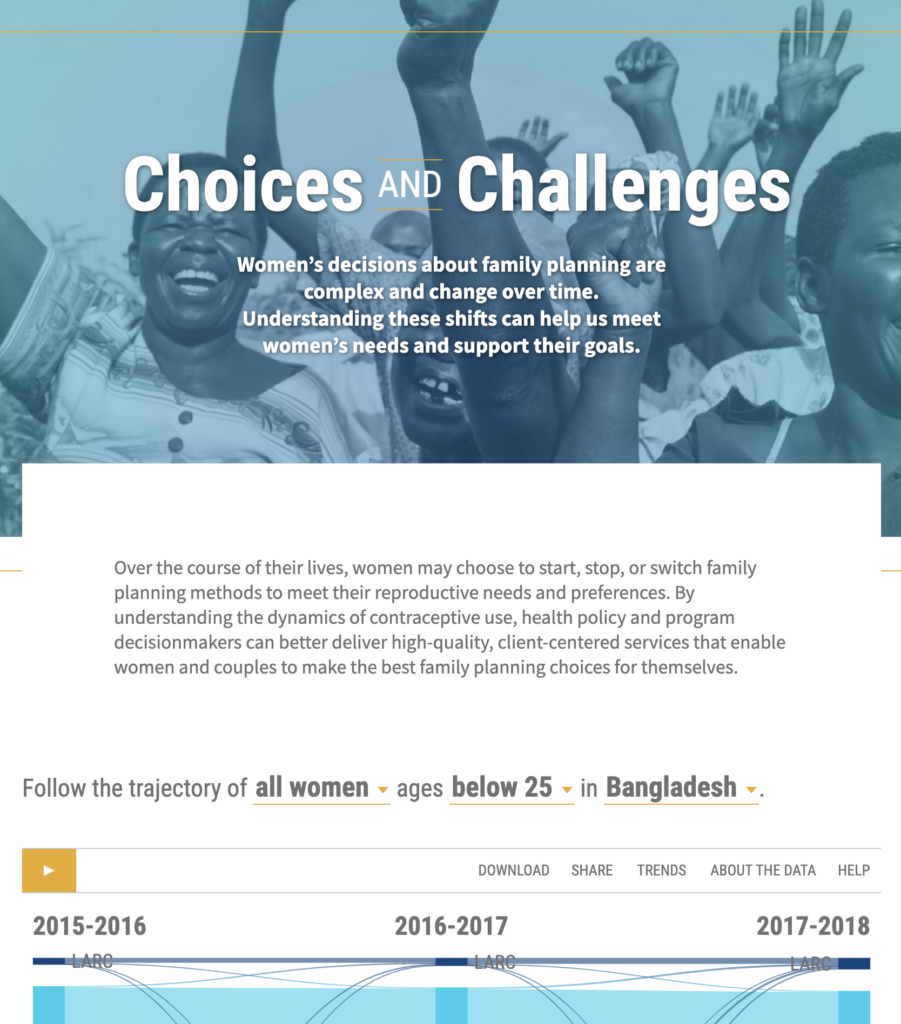 Choices AND Challenges

Women's decisions about family planning are complex and change over time. Understanding these shifts can help us meet women's needs and support their goals.

Over the course of their lives, women may choose to start, stop, or switch family planning methods to meet their reproductive needs and preferences. By understanding the dynamics of contraceptive use, health policy and program decisionmakers can better deliver high-quality, client-centered services that enable women and couples to make the best family planning choices for themselves.

Follow the trajectory of all women ages below 25 in Bangladesh.

DOWNLOAD SHARE TRENDS ABOUT THE DATA HELP

2015-2016 2016-2017 2017-2018

LARC LARC LARC